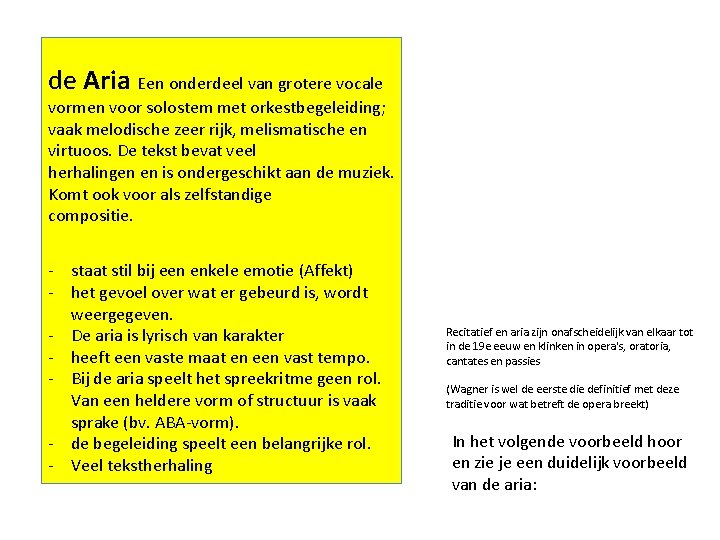 de Aria Een onderdeel van grotere vocale vormen voor solostem met orkestbegeleiding; vaak melodische zeer rijk, melismatische en virtuoos. De tekst bevat veel herhalingen en is ondergeschikt aan de muziek. Komt ook voor als zelfstandige compositie.

- staat stil bij een enkele emotie (Affekt)
- het gevoel over wat er gebeurd is, wordt weergegeven.
- De aria is lyrisch van karakter
- heeft een vaste maat en een vast tempo.
- Bij de aria speelt het spreekritme geen rol. Van een heldere vorm of structuur is vaak sprake (bv. ABA-vorm).
- de begeleiding speelt een belangrijke rol.
- Veel tekstherhaling

Recitatief en aria zijn onafscheidelijk van elkaar tot in de 19e eeuw en klinken in opera's, oratoria, cantates en passies

(Wagner is wel de eerste die definitief met deze traditie voor wat betreft de opera breekt)

In het volgende voorbeeld hoor en zie je een duidelijk voorbeeld van de aria: